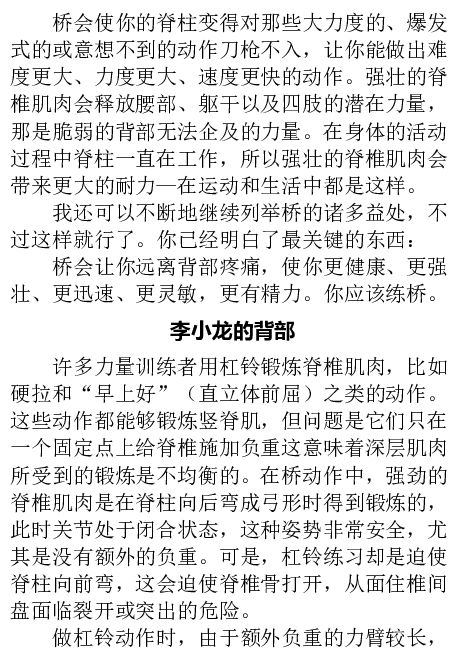 桥会使你的脊柱变得对那些大力度的、爆发式的或意想不到的动作刀枪不入，让你能做出难度更大、力度更大、速度更快的动作。强壮的脊椎肌肉会释放腰部、躯干以及四肢的潜在力量，那是脆弱的背部无法企及的力量。在身体的活动过程中脊柱一直在工作，所以强壮的脊椎肌肉会带来更大的耐力—在运动和生活中都是这样。

我还可以不断地继续列举桥的诸多益处，不过这样就行了。你已经明白了最关键的东西：

桥会让你远离背部疼痛，使你更健康、更强壮、更迅速、更灵敏，更有精力。你应该练桥。

李小龙的背部

许多力量训练者用杠铃锻炼脊椎肌肉，比如硬拉和“早上好”（直立体前屈）之类的动作。这些动作都能够锻炼竖脊肌，但问题是它们只在一个固定点上给脊椎施加负重这意味着深层肌肉所受到的锻炼是不均衡的。在桥动作中，强劲的脊椎肌肉是在脊柱向后弯成弓形时得到锻炼的，此时关节处于闭合状态，这种姿势非常安全，尤其是没有额外的负重。可是，杠铃练习却是迫使脊柱向前弯，这会迫使脊椎骨打开，从面住椎间盘面临裂开或突出的危险。

做杠铃动作时，由于额外负重的力臂较长，